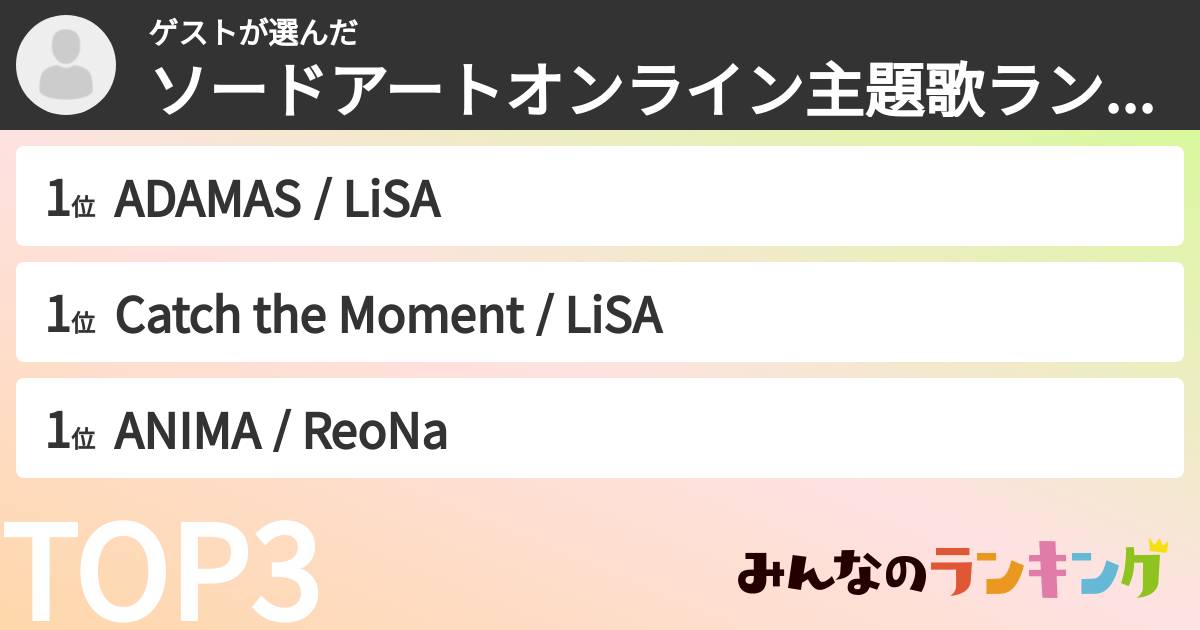 ゲストが選んだ
ソードアートオンライン主題歌ラン...

1位 ADAMAS / LiSA

1位 Catch the Moment / LiSA

1位 ANIMA / ReoNa

TOP3

みんなのランキング